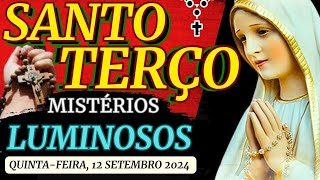 SANTO TERÇO
MISTÉRIOS
LUMINOSOS
QUINTA-FEIRA, 12 SETEMBRO 2024